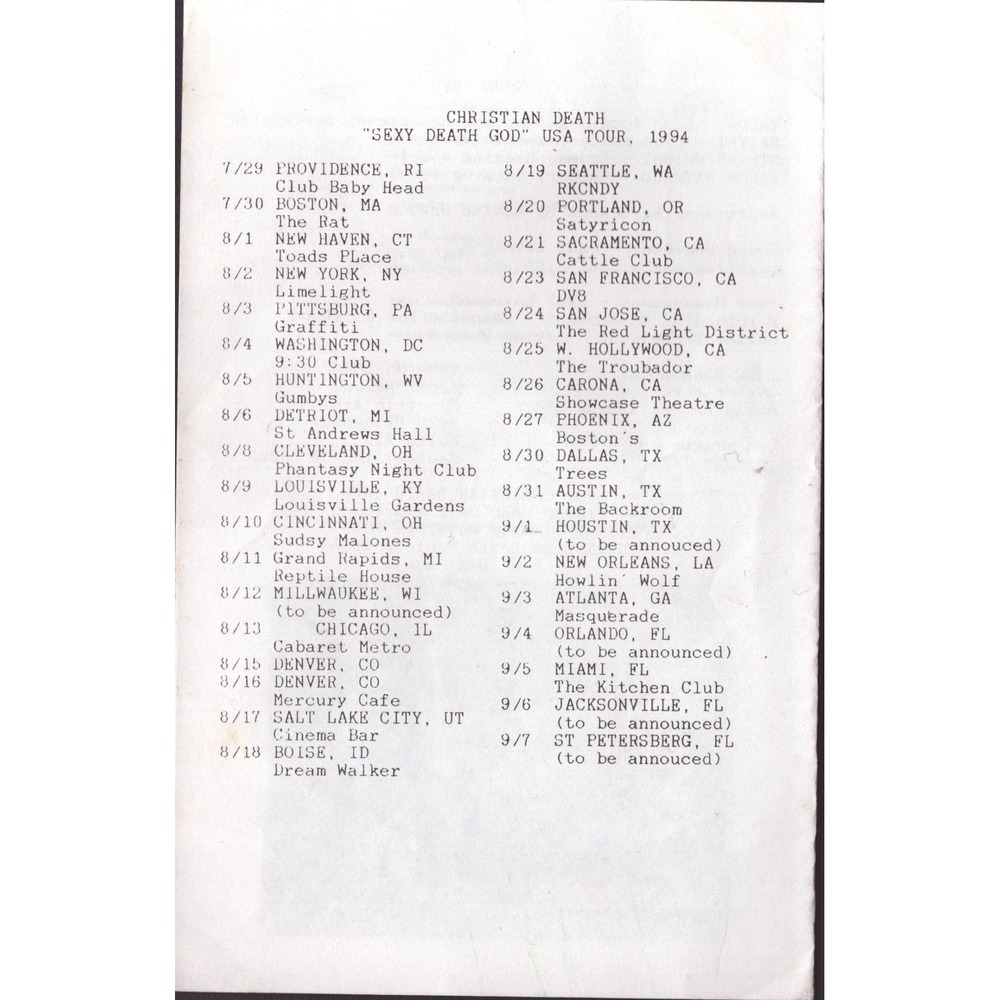 CHRISTIAN DEATH
"SEXY DEATH GOD" USA TOUR, 1994

7/29 PROVIDENCE, RI
Club Baby Head
7/30 BOSTON, MA
The Rat
8/1 NEW HAVEN, CT
Toads PLace
8/2 NEW YORK, NY
Limelight
8/3 PITTSBURG, PA
Graffiti
8/4 WASHINGTON, DC
9:30 Club
8/5 HUNTINGTON, WV
Gumbys
8/6 DETRIOT, MI
St Andrews Hall
8/8 CLEVELAND, OH
Phantasy Night Club
8/9 LOUISVILLE, KY
Louisville Gardens
8/10 CINCINNATI, OH
Sudsy Malones
8/11 Grand Rapids, MI
Reptile House
8/12 MILLWAUKEE, WI
(to be announced)
8/13 CHICAGO, IL
Cabaret Metro
8/15 DENVER, CO
8/16 DENVER, CO
Mercury Cafe
8/17 SALT LAKE CITY, UT
Cinema Bar
8/18 BOISE, ID
Dream Walker

8/19 SEATTLE, WA
RKCNDY
8/20 PORTLAND, OR
Satyricon
8/21 SACRAMENTO, CA
Cattle Club
8/23 SAN FRANCISCO, CA
DV8
8/24 SAN JOSE, CA
The Red Light District
8/25 W. HOLLYWOOD, CA
The Troubador
8/26 CARONA, CA
Showcase Theatre
8/27 PHOENIX, AZ
Boston's
8/30 DALLAS, TX
Trees
8/31 AUSTIN, TX
The Backroom
9/1 HOUSTIN, TX
(to be annouced)
9/2 NEW ORLEANS, LA
Howlin' Wolf
9/3 ATLANTA, GA
Masquerade
9/4 ORLANDO, FL
(to be announced)
9/5 MIAMI, FL
The Kitchen Club
9/6 JACKSONVILLE, FL
(to be announced)
9/7 ST PETERSBERG, FL
(to be annouced)